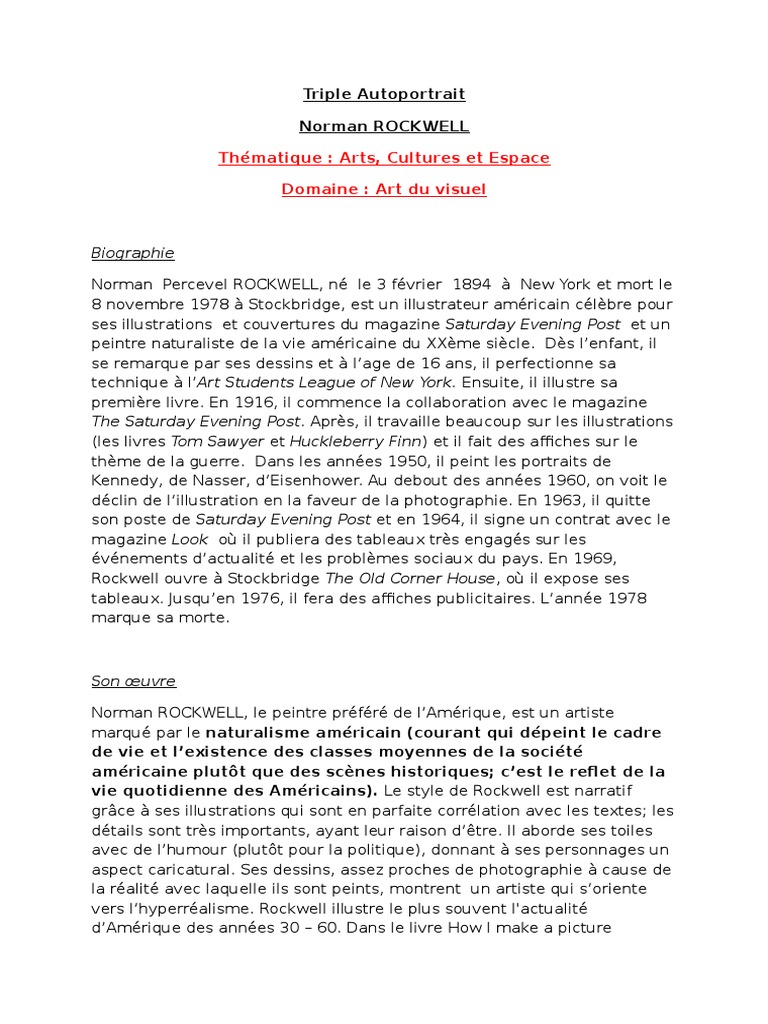 Triple Autoportrait

Norman ROCKWELL

Thématique : Arts, Cultures et Espace

Domaine : Art du visuel

Biographie

Norman Percevel ROCKWELL, né le 3 février 1894 à New York et mort le 8 novembre 1978 à Stockbridge, est un illustrateur américain célèbre pour ses illustrations et couvertures du magazine Saturday Evening Post et un peintre naturaliste de la vie américaine du XXème siècle. Dès l'enfant, il se remarque par ses dessins et à l'age de 16 ans, il perfectionne sa technique à l'Art Students League of New York. Ensuite, il illustre sa première livre. En 1916, il commence la collaboration avec le magazine The Saturday Evening Post. Après, il travaille beaucoup sur les illustrations (les livres Tom Sawyer et Huckleberry Finn) et il fait des affiches sur le thème de la guerre. Dans les années 1950, il peint les portraits de Kennedy, de Nasser, d'Eisenhower. Au debout des années 1960, on voit le déclin de l'illustration en la faveur de la photographie. En 1963, il quitte son poste de Saturday Evening Post et en 1964, il signe un contrat avec le magazine Look où il publiera des tableaux très engagés sur les événements d'actualité et les problèmes sociaux du pays. En 1969, Rockwell ouvre à Stockbridge The Old Corner House, où il expose ses tableaux. Jusqu'en 1976, il fera des affiches publicitaires. L'année 1978 marque sa morte.

Son œuvre

Norman ROCKWELL, le peintre préféré de l'Amérique, est un artiste marqué par le naturalisme américain (courant qui dépeint le cadre de vie et l'existence des classes moyennes de la société américaine plutôt que des scènes historiques; c'est le reflet de la vie quotidienne des Américains). Le style de Rockwell est narratif grâce à ses illustrations qui sont en parfaite corrélation avec les textes; les détails sont très importants, ayant leur raison d'être. Il aborde ses toiles avec de l'humour (plutôt pour la politique), donnant à ses personnages un aspect caricatural. Ses dessins, assez proches de photographie à cause de la réalité avec laquelle ils sont peints, montrent un artiste qui s'oriente vers l'hyperréalisme. Rockwell illustre le plus souvent l'actualité d'Amérique des années 30 – 60. Dans le livre How I make a picture